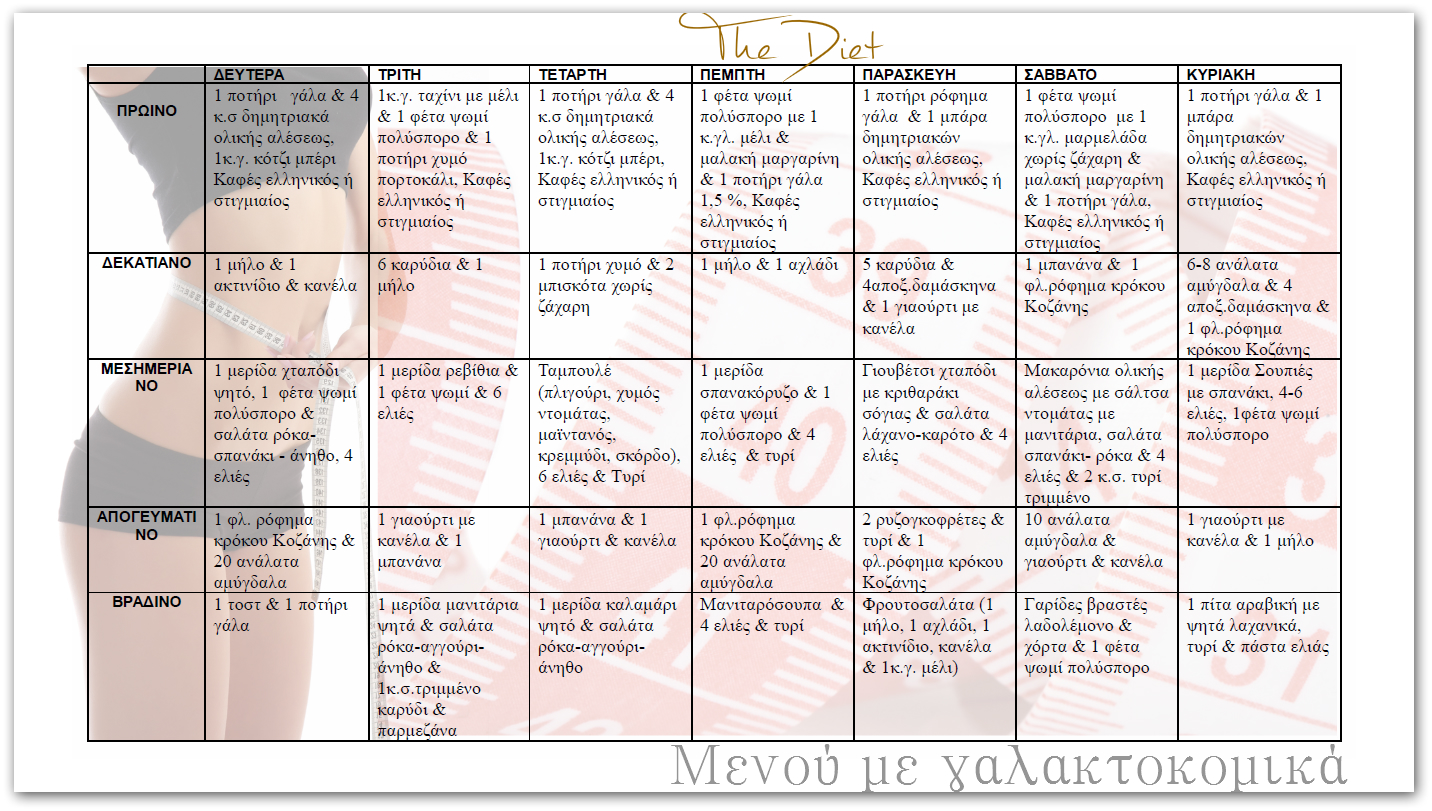 The Diet

| | ΔΕΥΤΕΡΑ | ΤΡΙΤΗ | ΤΕΤΑΡΤΗ | ΠΕΜΠΤΗ | ΠΑΡΑΣΚΕΥΗ | ΣΑΒΒΑΤΟ | ΚΥΡΙΑΚΗ |
|---|---|---|---|---|---|---|---|
| ΠΡΩΙΝΟ | 1 ποτήρι γάλα & 4 κ.σ δημητριακά ολικής αλέσεως, 1κ.γ. κότζι μπέρι Καφές ελληνικός ή στιγμιαίος | 1κ.γ. ταχίνι με μέλι & 1 φέτα ψωμί πολύσπορο & 1 ποτήρι χυμό πορτοκάλι, Καφές ελληνικός ή στιγμιαίος | 1 ποτήρι γάλα & 4 κ.σ δημητριακά ολικής αλέσεως, 1κ.γ. κότζι μπέρι, Καφές ελληνικός ή στιγμιαίος | 1 φέτα ψωμί πολύσπορο με 1 κ.γλ. μέλι & μαλακή μαργαρίνη & 1 ποτήρι γάλα 1,5 %, Καφές ελληνικός ή στιγμιαίος | 1 ποτήρι ρόφημα γάλα & 1 μπάρα δημητριακών ολικής αλέσεως, Καφές ελληνικός ή στιγμιαίος | 1 φέτα ψωμί πολύσπορο με 1 κ.γλ. μαρμελάδα χωρίς ζάχαρη & μαλακή μαργαρίνη & 1 ποτήρι γάλα, Καφές ελληνικός ή στιγμιαίος | 1 ποτήρι γάλα & 1 μπάρα δημητριακών ολικής αλέσεως, Καφές ελληνικός ή στιγμιαίος |
| ΔΕΚΑΤΙΑΝΟ | 1 μήλο & 1 ακτινίδιο & κανέλα | 6 καρύδια & 1 μήλο | 1 ποτήρι χυμό & 2 μπισκότα χωρίς ζάχαρη | 1 μήλο & 1 αχλάδι | 5 καρύδια & 4αποξ.δαμάσκηνα & 1 γιαούρτι με κανέλα | 1 μπανάνα & 1 φλ.ρόφημα κρόκου Κοζάνης | 6-8 ανάλατα αμύγδαλα & 4 αποξ.δαμάσκηνα & 1 φλ.ρόφημα κρόκου Κοζάνης |
| ΜΕΣΗΜΕΡΙΑΝΟ | 1 μερίδα χταπόδι ψητό, 1 φέτα ψωμί πολύσπορο & σαλάτα ρόκα-σπανάκι - άνηθο, 4 ελιές | 1 μερίδα ρεβίθια & 1 φέτα ψωμί & 6 ελιές | Ταμπουλέ (πλιγούρι, χυμός ντομάτας, μαϊντανός, κρεμμύδι, σκόρδο), 6 ελιές & Τυρί | 1 μερίδα σπανακόρυζο & 1 φέτα ψωμί πολύσπορο & 4 ελιές & τυρί | Γιουβέτσι χταπόδι με κριθαράκι σόγιας & σαλάτα λάχανο-καρότο & 4 ελιές | Μακαρόνια ολικής αλέσεως με σάλτσα ντομάτας με μανιτάρια, σαλάτα σπανάκι- ρόκα & 4 ελιές & 2 κ.σ. τυρί τριμμένο | 1 μερίδα Σουπιές με σπανάκι, 4-6 ελιές, 1φέτα ψωμί πολύσπορο |
| ΑΠΟΓΕΥΜΑΤΙΝΟ | 1 φλ. ρόφημα κρόκου Κοζάνης & 20 ανάλατα αμύγδαλα | 1 γιαούρτι με κανέλα & 1 μπανάνα | 1 μπανάνα & 1 γιαούρτι & κανέλα | 1 φλ.ρόφημα κρόκου Κοζάνης & 20 ανάλατα αμύγδαλα | 2 ρυζογκοφρέτες & τυρί & 1 φλ.ρόφημα κρόκου Κοζάνης | 10 ανάλατα αμύγδαλα & γιαούρτι & κανέλα | 1 γιαούρτι με κανέλα & 1 μήλο |
| ΒΡΑΔΙΝΟ | 1 τοστ & 1 ποτήρι γάλα | 1 μερίδα μανιτάρια ψητά & σαλάτα ρόκα-αγγούρι-άνηθο & 1κ.σ.τριμμένο καρύδι & παρμεζάνα | 1 μερίδα καλαμάρι ψητό & σαλάτα ρόκα-αγγούρι-άνηθο | Μανιταρόσουπα & 4 ελιές & τυρί | Φρουτοσαλάτα (1 μήλο, 1 αχλάδι, 1 ακτινίδιο, κανέλα & 1κ.γ. μέλι) | Γαρίδες βραστές λαδολέμονο & χόρτα & 1 φέτα ψωμί πολύσπορο | 1 πίτα αραβική με ψητά λαχανικά, τυρί & πάστα ελιάς |

Μενού με γαλακτοκομικά